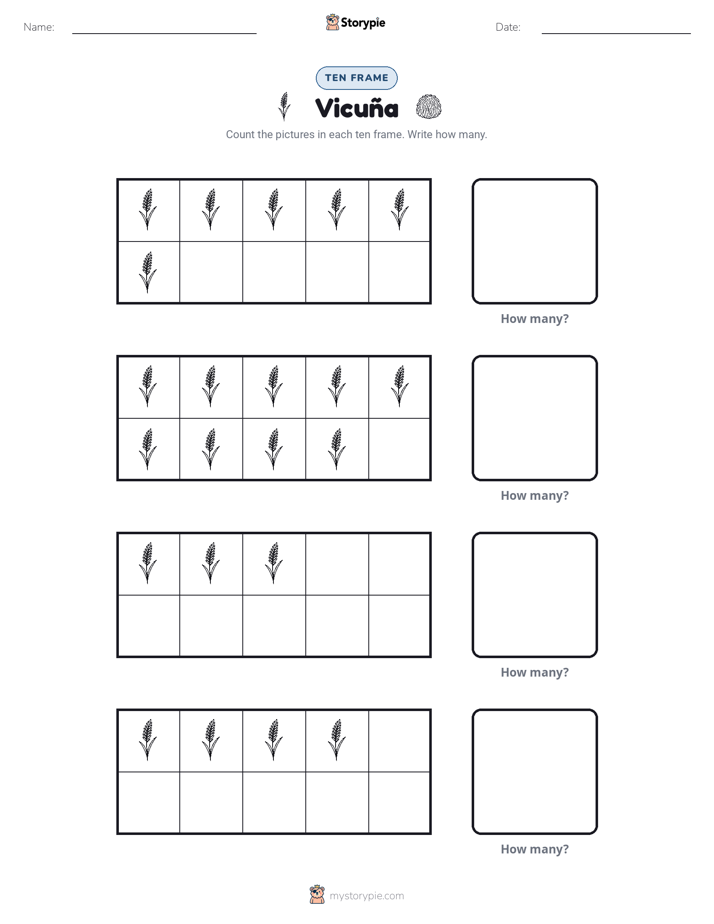 Name: ____ Storypie Date: ____

TEN FRAME

Vicuña

Count the pictures in each ten frame. Write how many.

How many?

How many?

How many?

How many?

mystorypie.com